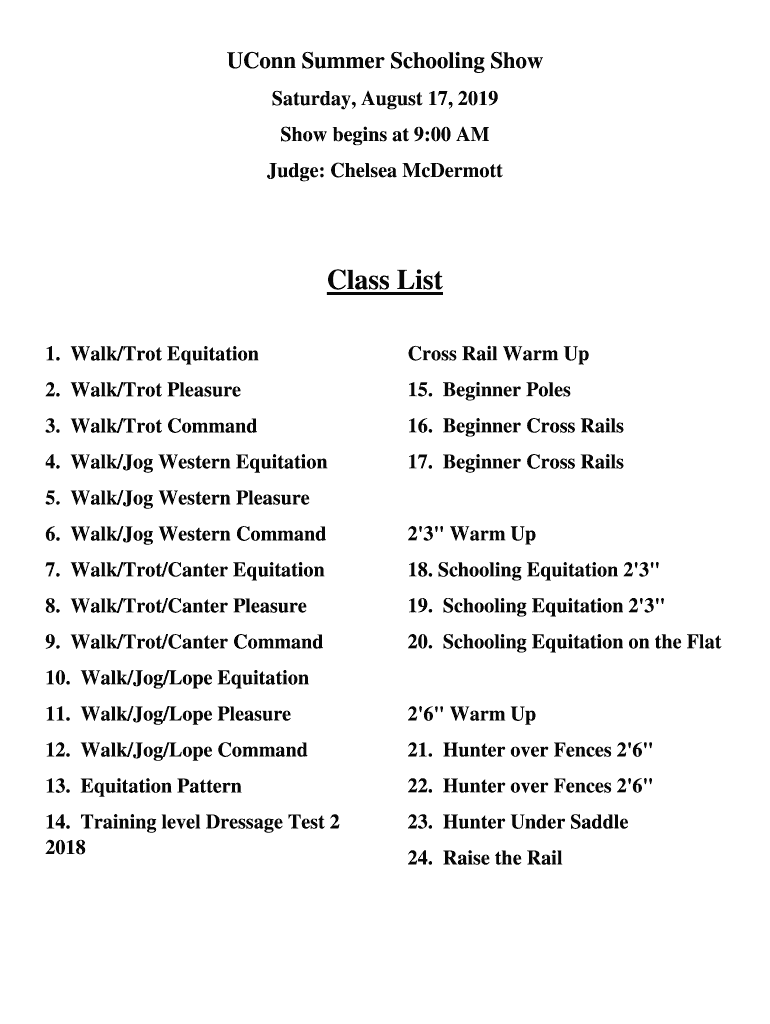 UConn Summer Schooling Show

Saturday, August 17, 2019

Show begins at 9:00 AM

Judge: Chelsea McDermott

Class List

1. Walk/Trot Equitation
2. Walk/Trot Pleasure
3. Walk/Trot Command
4. Walk/Jog Western Equitation
5. Walk/Jog Western Pleasure
6. Walk/Jog Western Command
7. Walk/Trot/Canter Equitation
8. Walk/Trot/Canter Pleasure
9. Walk/Trot/Canter Command
10. Walk/Jog/Lope Equitation
11. Walk/Jog/Lope Pleasure
12. Walk/Jog/Lope Command
13. Equitation Pattern
14. Training level Dressage Test 2 2018

Cross Rail Warm Up
15. Beginner Poles
16. Beginner Cross Rails
17. Beginner Cross Rails

2'3" Warm Up
18. Schooling Equitation 2'3"
19. Schooling Equitation 2'3"
20. Schooling Equitation on the Flat

2'6" Warm Up
21. Hunter over Fences 2'6"
22. Hunter over Fences 2'6"
23. Hunter Under Saddle
24. Raise the Rail